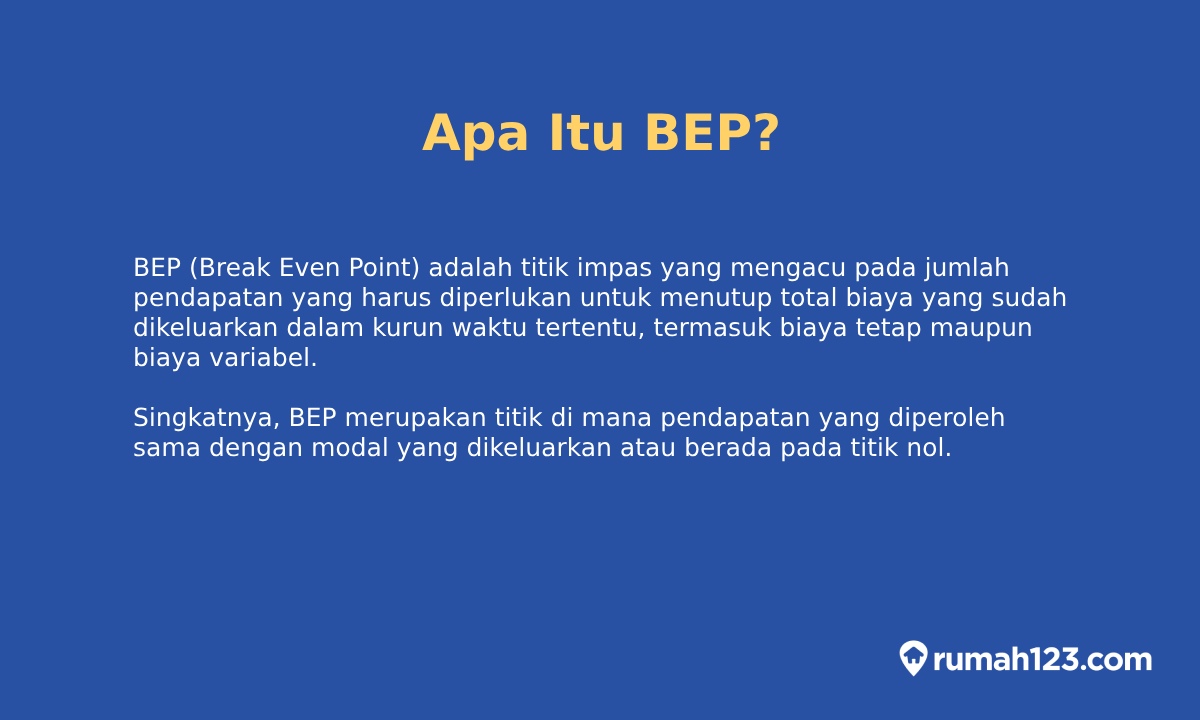 Apa Itu BEP?

BEP (Break Even Point) adalah titik impas yang mengacu pada jumlah pendapatan yang harus diperlukan untuk menutup total biaya yang sudah dikeluarkan dalam kurun waktu tertentu, termasuk biaya tetap maupun biaya variabel.

Singkatnya, BEP merupakan titik di mana pendapatan yang diperoleh sama dengan modal yang dikeluarkan atau berada pada titik nol.

rumah123.com